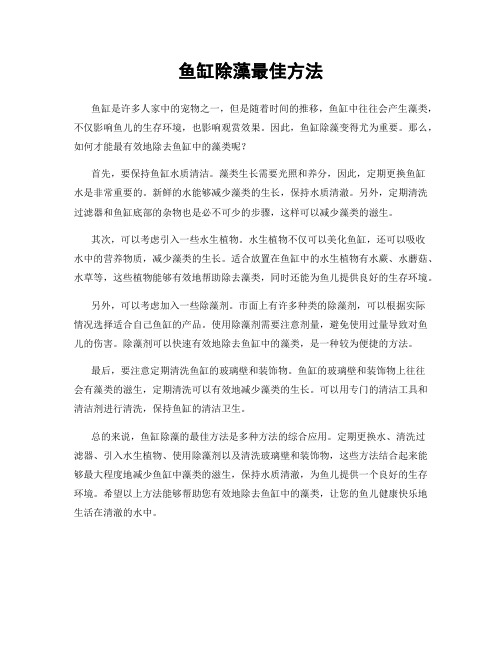 鱼缸除藻最佳方法

鱼缸是许多人家中的宠物之一，但是随着时间的推移，鱼缸中往往会产生藻类，不仅影响鱼儿的生存环境，也影响观赏效果。因此，鱼缸除藻变得尤为重要。那么，如何才能最有效地除去鱼缸中的藻类呢？

首先，要保持鱼缸水质清洁。藻类生长需要光照和养分，因此，定期更换鱼缸水是非常重要的。新鲜的水能够减少藻类的生长，保持水质清澈。另外，定期清洗过滤器和鱼缸底部的杂物也是必不可少的步骤，这样可以减少藻类的滋生。

其次，可以考虑引入一些水生植物。水生植物不仅可以美化鱼缸，还可以吸收水中的营养物质，减少藻类的生长。适合放置在鱼缸中的水生植物有水蕨、水蘑菇、水草等，这些植物能够有效地帮助除去藻类，同时还能为鱼儿提供良好的生存环境。

另外，可以考虑加入一些除藻剂。市面上有许多种类的除藻剂，可以根据实际情况选择适合自己鱼缸的产品。使用除藻剂需要注意剂量，避免使用过量导致对鱼儿的伤害。除藻剂可以快速有效地除去鱼缸中的藻类，是一种较为便捷的方法。

最后，要注意定期清洗鱼缸的玻璃壁和装饰物。鱼缸的玻璃壁和装饰物上往往会有藻类的滋生，定期清洗可以有效地减少藻类的生长。可以用专门的清洁工具和清洁剂进行清洗，保持鱼缸的清洁卫生。

总的来说，鱼缸除藻的最佳方法是多种方法的综合应用。定期更换水、清洗过滤器、引入水生植物、使用除藻剂以及清洗玻璃壁和装饰物，这些方法结合起来能够最大程度地减少鱼缸中藻类的滋生，保持水质清澈，为鱼儿提供一个良好的生存环境。希望以上方法能够帮助您有效地除去鱼缸中的藻类，让您的鱼儿健康快乐地生活在清澈的水中。